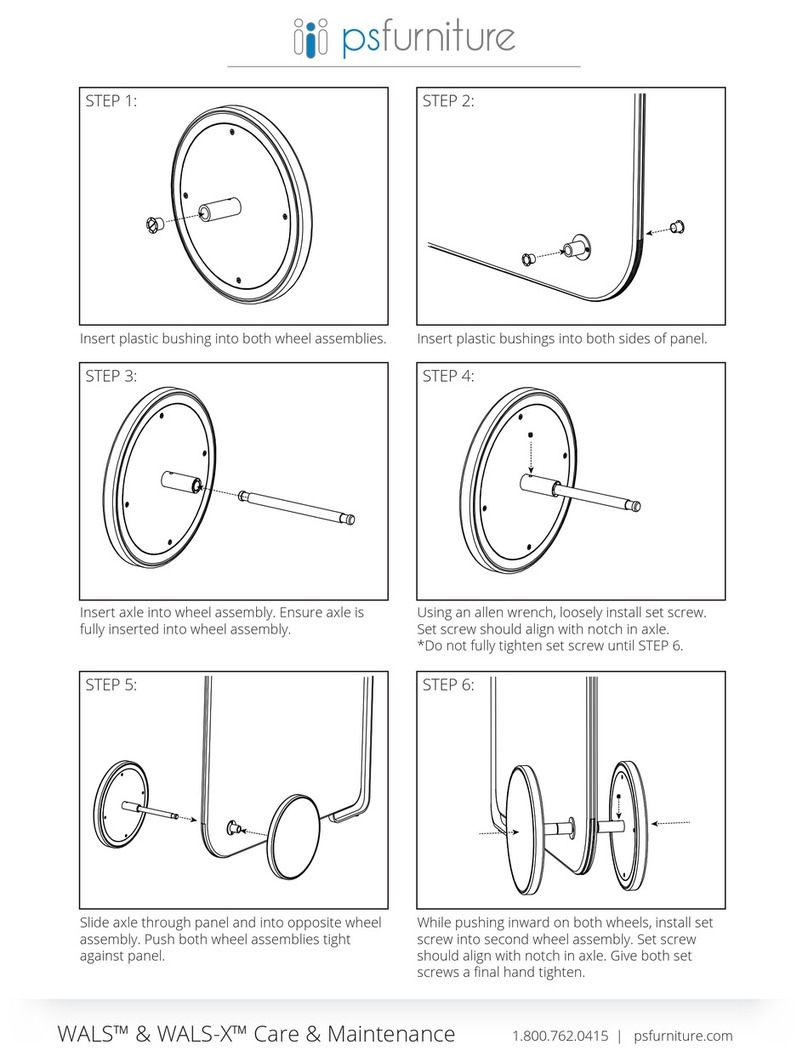 psfurniture

STEP 1:

Insert plastic bushing into both wheel assemblies.

STEP 2:

Insert plastic bushings into both sides of panel.

STEP 3:

Insert axle into wheel assembly. Ensure axle is fully inserted into wheel assembly.

STEP 4:

Using an allen wrench, loosely install set screw. Set screw should align with notch in axle.
*Do not fully tighten set screw until STEP 6.

STEP 5:

Slide axle through panel and into opposite wheel assembly. Push both wheel assemblies tight against panel.

STEP 6:

While pushing inward on both wheels, install set screw into second wheel assembly. Set screw should align with notch in axle. Give both set screws a final hand tighten.

WALS™ & WALS-X™ Care & Maintenance 1.800.762.0415 | psfurniture.com